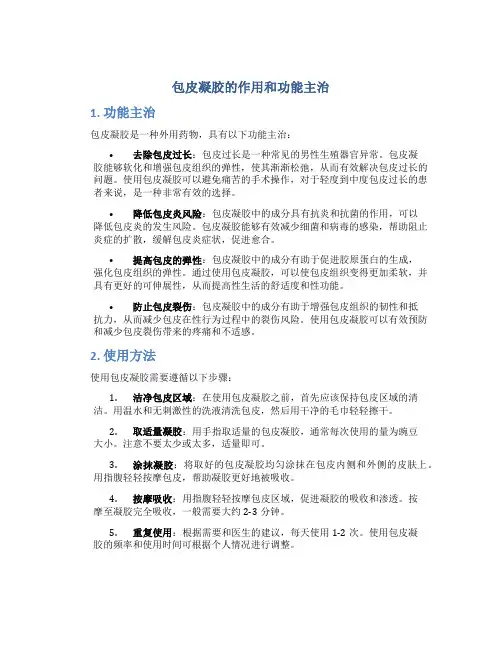 包皮凝胶的作用和功能主治

1. 功能主治

包皮凝胶是一种外用药物，具有以下功能主治：

• 去除包皮过长：包皮过长是一种常见的男性生殖器官异常。包皮凝胶能够软化和增强包皮组织的弹性，使其渐渐松弛，从而有效解决包皮过长的问题。使用包皮凝胶可以避免痛苦的手术操作，对于轻度到中度包皮过长的患者来说，是一种非常有效的选择。

• 降低包皮炎风险：包皮凝胶中的成分具有抗炎和抗菌的作用，可以降低包皮炎的发生风险。包皮凝胶能够有效减少细菌和病毒的感染，帮助阻止炎症的扩散，缓解包皮炎症状，促进愈合。

• 提高包皮的弹性：包皮凝胶中的成分有助于促进胶原蛋白的生成，强化包皮组织的弹性。通过使用包皮凝胶，可以使包皮组织变得更加柔软，并具有更好的可伸展性，从而提高性生活的舒适度和性功能。

• 防止包皮裂伤：包皮凝胶中的成分有助于增强包皮组织的韧性和抵抗力，从而减少包皮在性行为过程中的裂伤风险。使用包皮凝胶可以有效预防和减少包皮裂伤带来的疼痛和不适感。

2. 使用方法

使用包皮凝胶需要遵循以下步骤：

1. 洁净包皮区域：在使用包皮凝胶之前，首先应该保持包皮区域的清洁。用温水和无刺激性的洗液清洗包皮，然后用干净的毛巾轻轻擦干。

2. 取适量凝胶：用手指取适量的包皮凝胶，通常每次使用的量为豌豆大小。注意不要太少或太多，适量即可。

3. 涂抹凝胶：将取好的包皮凝胶均匀涂抹在包皮内侧和外侧的皮肤上。用指腹轻轻按摩包皮，帮助凝胶更好地被吸收。

4. 按摩吸收：用指腹轻轻按摩包皮区域，促进凝胶的吸收和渗透。按摩至凝胶完全吸收，一般需要大约 2-3 分钟。

5. 重复使用：根据需要和医生的建议，每天使用 1-2 次。使用包皮凝胶的频率和使用时间可根据个人情况进行调整。